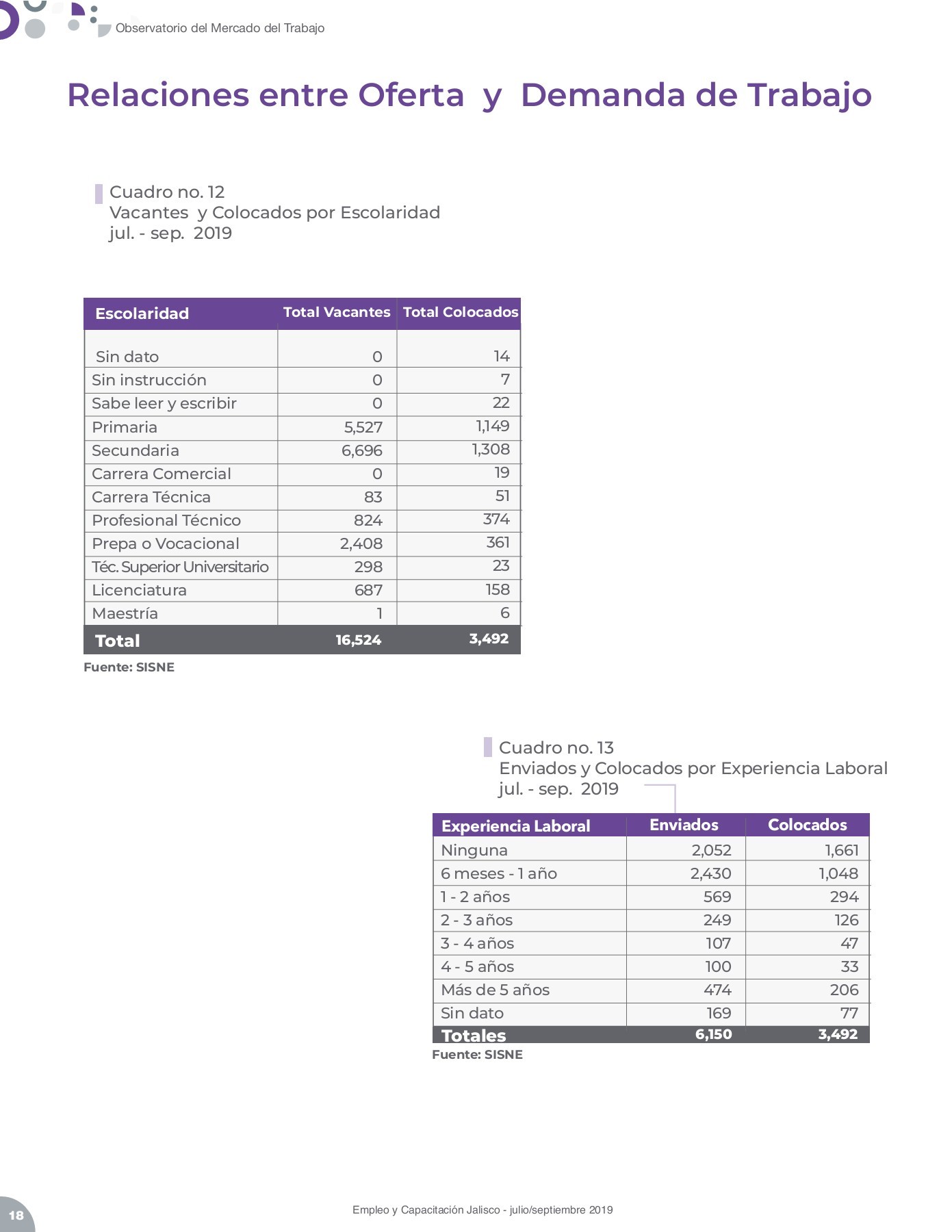 Observatorio del Mercado del Trabajo

Relaciones entre Oferta y Demanda de Trabajo

Cuadro no. 12
Vacantes y Colocados por Escolaridad
jul. - sep. 2019

| Escolaridad | Total Vacantes | Total Colocados |
|---|---|---|
| Sin dato | 0 | 14 |
| Sin instrucción | 0 | 7 |
| Sabe leer y escribir | 0 | 22 |
| Primaria | 5,527 | 1,149 |
| Secundaria | 6,696 | 1,308 |
| Carrera Comercial | 0 | 19 |
| Carrera Técnica | 83 | 51 |
| Profesional Técnico | 824 | 374 |
| Prepa o Vocacional | 2,408 | 361 |
| Téc. Superior Universitario | 298 | 23 |
| Licenciatura | 687 | 158 |
| Maestría | 1 | 6 |
| Total | 16,524 | 3,492 |

Fuente: SISNE

Cuadro no. 13
Enviados y Colocados por Experiencia Laboral
jul. - sep. 2019

| Experiencia Laboral | Enviados | Colocados |
|---|---|---|
| Ninguna | 2,052 | 1,661 |
| 6 meses - 1 año | 2,430 | 1,048 |
| 1 - 2 años | 569 | 294 |
| 2 - 3 años | 249 | 126 |
| 3 - 4 años | 107 | 47 |
| 4 - 5 años | 100 | 33 |
| Más de 5 años | 474 | 206 |
| Sin dato | 169 | 77 |
| Totales | 6,150 | 3,492 |

Fuente: SISNE

18

Empleo y Capacitación Jalisco - julio/septiembre 2019